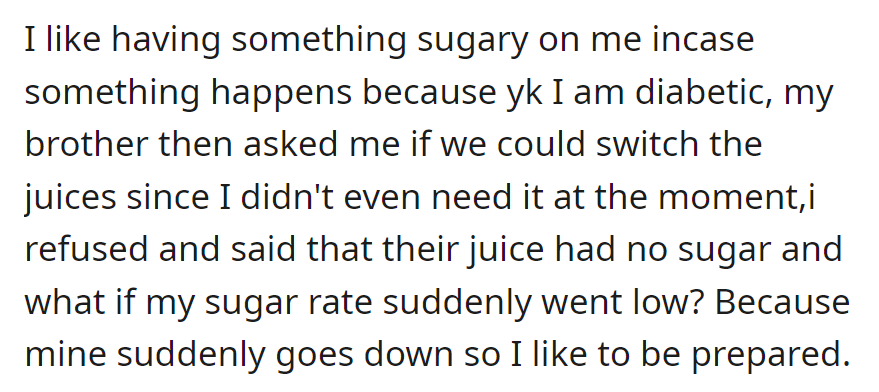 I like having something sugary on me incase something happens because yk I am diabetic, my brother then asked me if we could switch the juices since I didn't even need it at the moment,i refused and said that their juice had no sugar and what if my sugar rate suddenly went low? Because mine suddenly goes down so I like to be prepared.